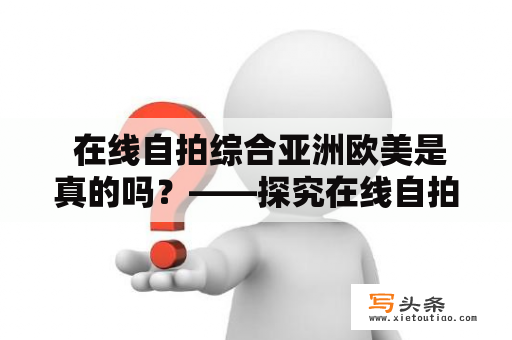 在线自拍综合亚洲欧美是真的吗？——探究在线自拍

写头条
www.xietoutiao.com